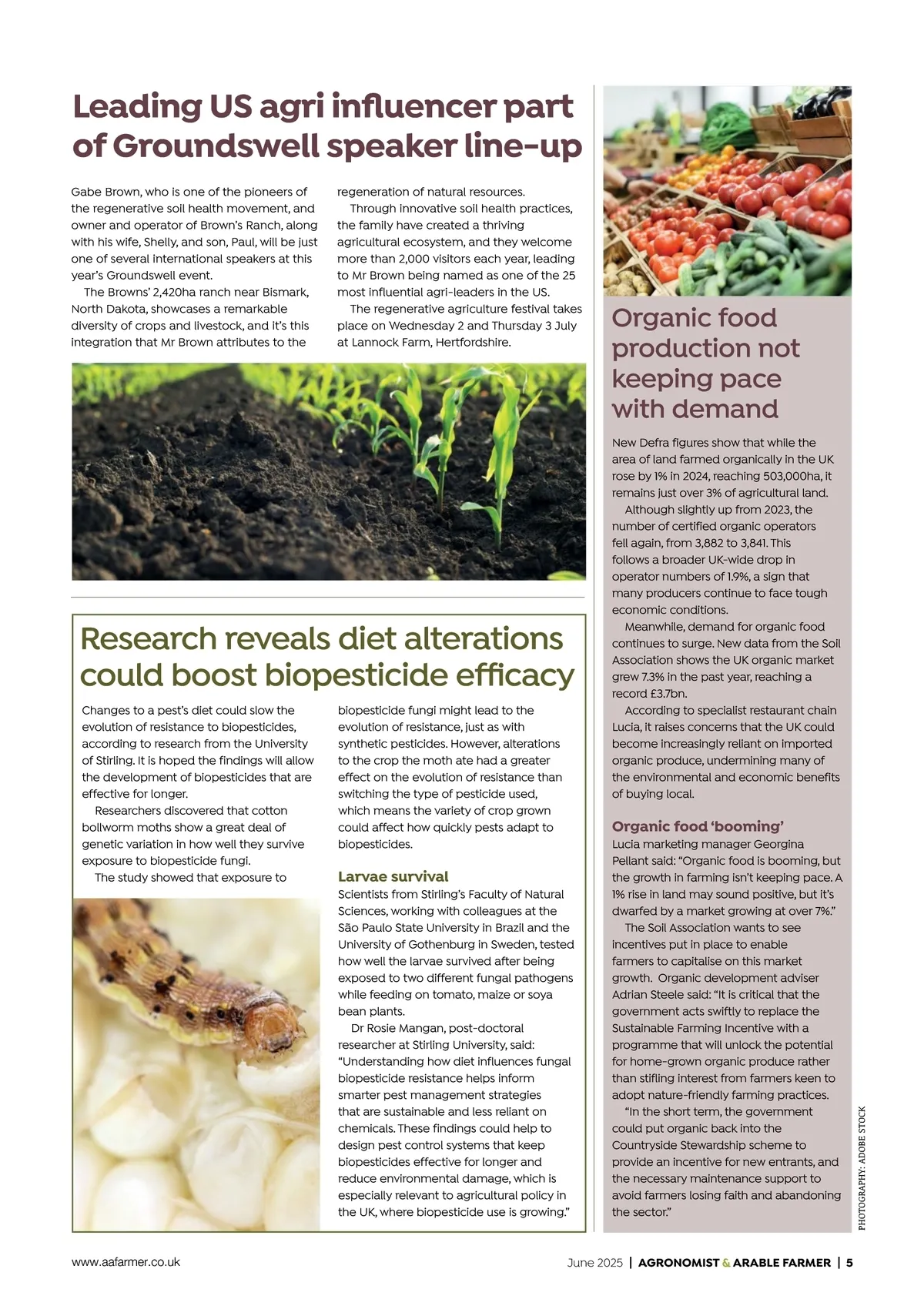 Leading US agri influencer part of Groundswell speaker line-up

Gabe Brown, who is one of the pioneers of the regenerative soil health movement, and owner and operator of Brown's Ranch, along with his wife, Shelly, and son, Paul, will be just one of several international speakers at this year's Groundswell event.

The Browns' 2,420ha ranch near Bismark, North Dakota, showcases a remarkable diversity of crops and livestock, and it's this integration that Mr Brown attributes to the regeneration of natural resources.

Through innovative soil health practices, the family have created a thriving agricultural ecosystem, and they welcome more than 2,000 visitors each year, leading to Mr Brown being named as one of the 25 most influential agri-leaders in the US.

The regenerative agriculture festival takes place on Wednesday 2 and Thursday 3 July at Lannock Farm, Hertfordshire.

Research reveals diet alterations could boost biopesticide efficacy

Changes to a pest's diet could slow the evolution of resistance to biopesticides, according to research from the University of Stirling. It is hoped the findings will allow the development of biopesticides that are effective for longer.

Researchers discovered that cotton bollworm moths show a great deal of genetic variation in how well they survive exposure to biopesticide fungi.

The study showed that exposure to biopesticide fungi might lead to the evolution of resistance, just as with synthetic pesticides. However, alterations to the crop the moth ate had a greater effect on the evolution of resistance than switching the type of pesticide used, which means the variety of crop grown could affect how quickly pests adapt to biopesticides.

Larvae survival

Scientists from Stirling's Faculty of Natural Sciences, working with colleagues at the São Paulo State University in Brazil and the University of Gothenburg in Sweden, tested how well the larvae survived after being exposed to two different fungal pathogens while feeding on tomato, maize or soya bean plants.

Dr Rosie Mangan, post-doctoral researcher at Stirling University, said: "Understanding how diet influences fungal biopesticide resistance helps inform smarter pest management strategies that are sustainable and less reliant on chemicals. These findings could help to design pest control systems that keep biopesticides effective for longer and reduce environmental damage, which is especially relevant to agricultural policy in the UK, where biopesticide use is growing."

Organic food production not keeping pace with demand

New Defra figures show that while the area of land farmed organically in the UK rose by 1% in 2024, reaching 503,000ha, it remains just over 3% of agricultural land.

Although slightly up from 2023, the number of certified organic operators fell again, from 3,882 to 3,841. This follows a broader UK-wide drop in operator numbers of 1.9%, a sign that many producers continue to face tough economic conditions.

Meanwhile, demand for organic food continues to surge. New data from the Soil Association shows the UK organic market grew 7.3% in the past year, reaching a record £3.7bn.

According to specialist restaurant chain Lucia, it raises concerns that the UK could become increasingly reliant on imported organic produce, undermining many of the environmental and economic benefits of buying local.

Organic food 'booming'

Lucia marketing manager Georgina Pellant said: "Organic food is booming, but the growth in farming isn't keeping pace. A 1% rise in land may sound positive, but it's dwarfed by a market growing at over 7%."

The Soil Association wants to see incentives put in place to enable farmers to capitalise on this market growth. Organic development adviser Adrian Steele said: "It is critical that the government acts swiftly to replace the Sustainable Farming Incentive with a programme that will unlock the potential for home-grown organic produce rather than stifling interest from farmers keen to adopt nature-friendly farming practices.

"In the short term, the government could put organic back into the Countryside Stewardship scheme to provide an incentive for new entrants, and the necessary maintenance support to avoid farmers losing faith and abandoning the sector."

PHOTOGRAPHY: ADOBE STOCK

www.aafarmer.co.uk

June 2025 | AGRONOMIST & ARABLE FARMER | 5